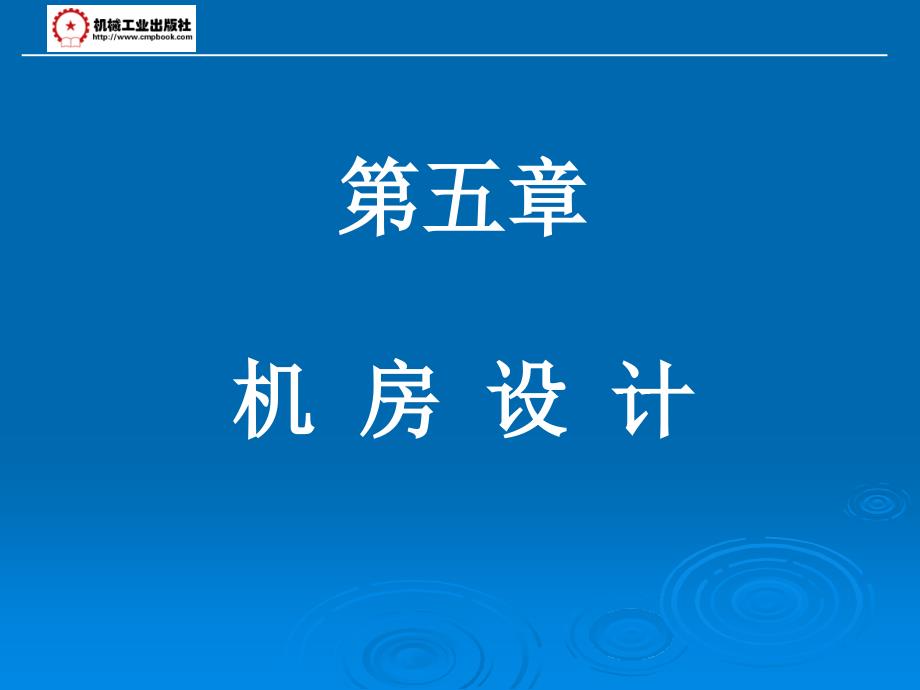 机械工业出版社
http://www.cmpbook.com

第五章

机 房 设 计